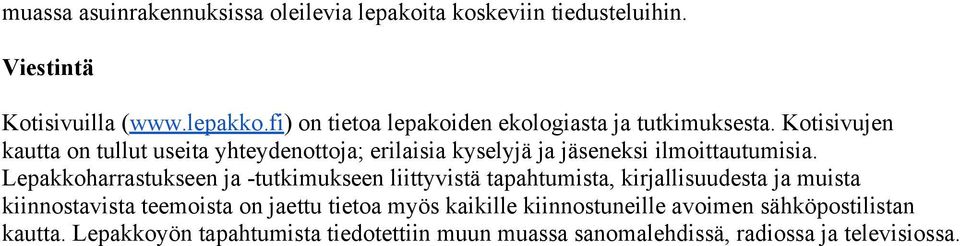 muassa asuinrakennuksissa oleilevia lepakoita koskeviin tiedusteluihin.

Viestintä

Kotisivuilla (www.lepakko.fi) on tietoa lepakoiden ekologiasta ja tutkimuksesta. Kotisivujen kautta on tullut useita yhteydenottoja; erilaisia kyselyjä ja jäseneksi ilmoittautumisia. Lepakkoharrastukseen ja -tutkimukseen liittyvistä tapahtumista, kirjallisuudesta ja muista kiinnostavista teemoista on jaettu tietoa myös kaikille kiinnostuneille avoimen sähköpostilistan kautta. Lepakkoyön tapahtumista tiedotettiin muun muassa sanomalehdissä, radiossa ja televisiossa.